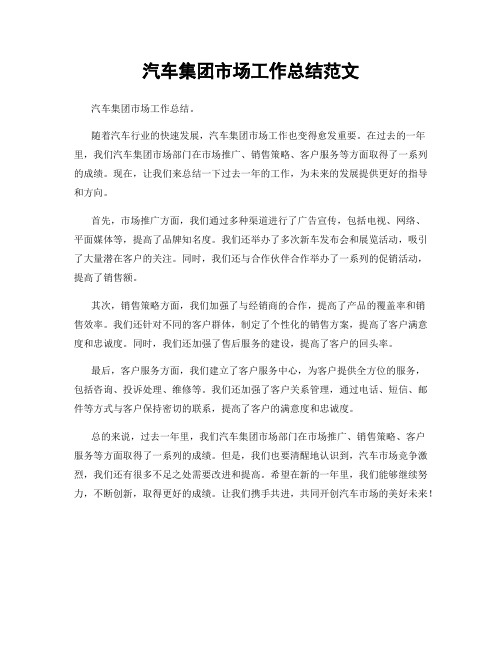 汽车集团市场工作总结范文

汽车集团市场工作总结。

随着汽车行业的快速发展，汽车集团市场工作也变得愈发重要。在过去的一年里，我们汽车集团市场部门在市场推广、销售策略、客户服务等方面取得了一系列的成绩。现在，让我们来总结一下过去一年的工作，为未来的发展提供更好的指导和方向。

首先，市场推广方面，我们通过多种渠道进行了广告宣传，包括电视、网络、平面媒体等，提高了品牌知名度。我们还举办了多次新车发布会和展览活动，吸引了大量潜在客户的关注。同时，我们还与合作伙伴合作举办了一系列的促销活动，提高了销售额。

其次，销售策略方面，我们加强了与经销商的合作，提高了产品的覆盖率和销售效率。我们还针对不同的客户群体，制定了个性化的销售方案，提高了客户满意度和忠诚度。同时，我们还加强了售后服务的建设，提高了客户的回头率。

最后，客户服务方面，我们建立了客户服务中心，为客户提供全方位的服务，包括咨询、投诉处理、维修等。我们还加强了客户关系管理，通过电话、短信、邮件等方式与客户保持密切的联系，提高了客户的满意度和忠诚度。

总的来说，过去一年里，我们汽车集团市场部门在市场推广、销售策略、客户服务等方面取得了一系列的成绩。但是，我们也要清醒地认识到，汽车市场竞争激烈，我们还有很多不足之处需要改进和提高。希望在新的一年里，我们能够继续努力，不断创新，取得更好的成绩。让我们携手共进，共同开创汽车市场的美好未来！